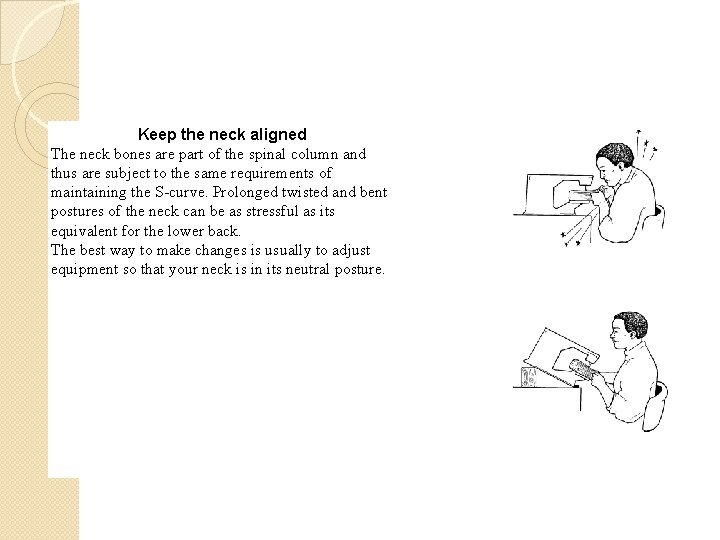 Keep the neck aligned

The neck bones are part of the spinal column and thus are subject to the same requirements of maintaining the S-curve. Prolonged twisted and bent postures of the neck can be as stressful as its equivalent for the lower back.
The best way to make changes is usually to adjust equipment so that your neck is in its neutral posture.